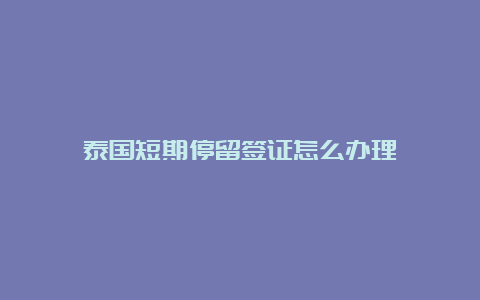 泰国短期停留签证怎么办理